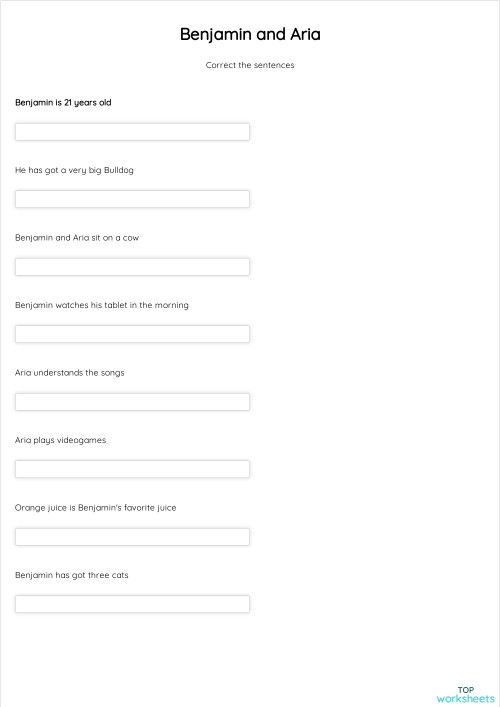 Benjamin and Aria

Correct the sentences

Benjamin is 21 years old

He has got a very big Bulldog

Benjamin and Aria sit on a cow

Benjamin watches his tablet in the morning

Aria understands the songs

Aria plays videogames

Orange juice is Benjamin's favorite juice

Benjamin has got three cats

TOP worksheets